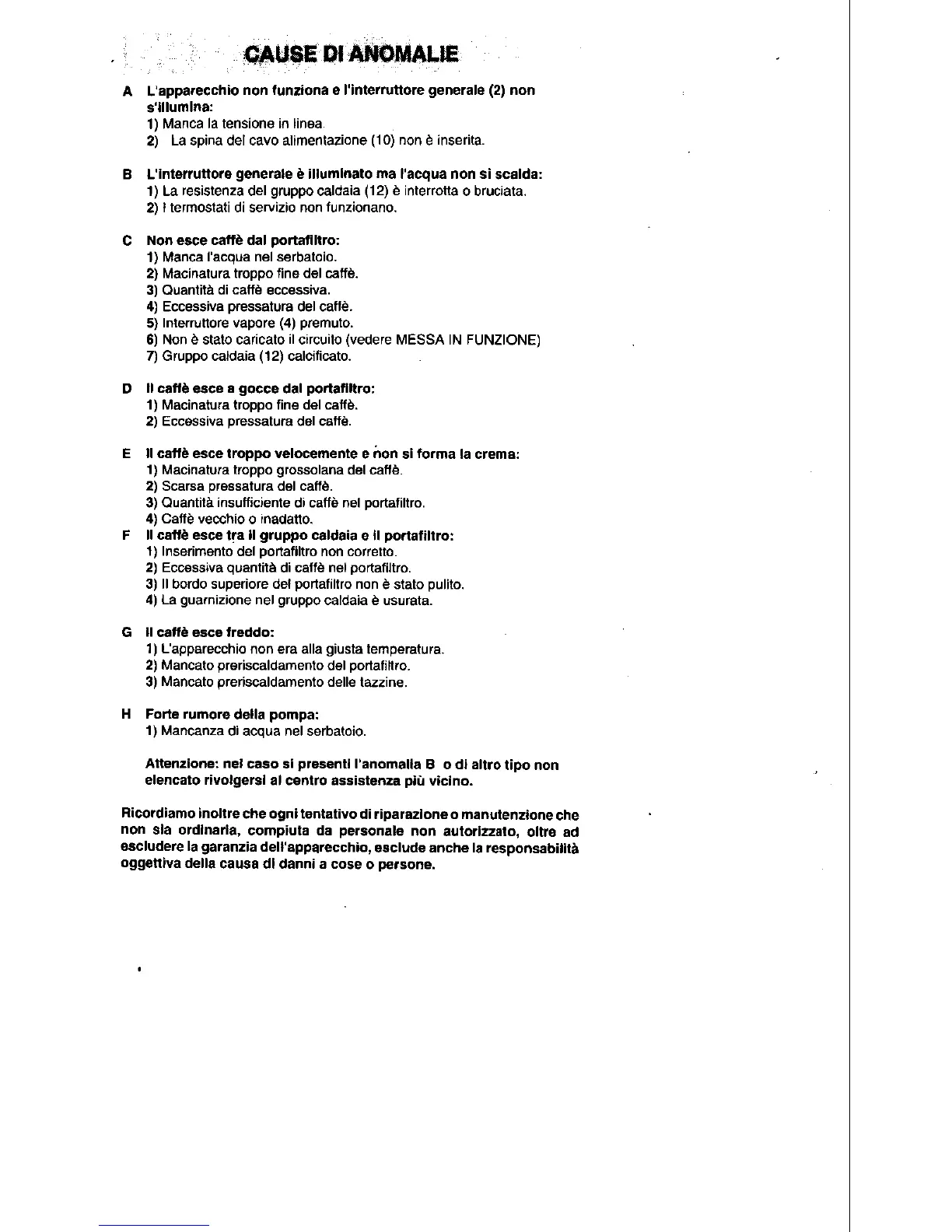 CAUSE DI ANOMALIE

A L'apparecchio non funziona e l'interruttore generale (2) non s'illumina:
1) Manca la tensione in linea.
2) La spina del cavo alimentazione (10) non è inserita.

B L'interruttore generale è illuminato ma l'acqua non si scalda:
1) La resistenza del gruppo caldaia (12) è interrotta o bruciata.
2) I termostati di servizio non funzionano.

C Non esce caffè dal portafiltro:
1) Manca l'acqua nel serbatoio.
2) Macinatura troppo fine del caffè.
3) Quantità di caffè eccessiva.
4) Eccessiva pressatura del caffè.
5) Interruttore vapore (4) premuto.
6) Non è stato caricato il circuito (vedere MESSA IN FUNZIONE)
7) Gruppo caldaia (12) calcificato.

D Il caffè esce a gocce dal portafiltro:
1) Macinatura troppo fine del caffè.
2) Eccessiva pressatura del caffè.

E Il caffè esce troppo velocemente e non si forma la crema:
1) Macinatura troppo grossolana del caffè.
2) Scarsa pressatura del caffè.
3) Quantità insufficiente di caffè nel portafiltro.
4) Caffè vecchio o inadatto.
F Il caffè esce tra il gruppo caldaia e il portafiltro:
1) Inserimento del portafiltro non corretto.
2) Eccessiva quantità di caffè nel portafiltro.
3) Il bordo superiore del portafiltro non è stato pulito.
4) La guarnizione nel gruppo caldaia è usurata.

G Il caffè esce freddo:
1) L'apparecchio non era alla giusta temperatura.
2) Mancato preriscaldamento del portafiltro.
3) Mancato preriscaldamento delle tazzine.

H Forte rumore della pompa:
1) Mancanza di acqua nel serbatoio.

Attenzione: nel caso si presenti l'anomalia B o di altro tipo non elencato rivolgersi al centro assistenza più vicino.

Ricordiamo inoltre che ogni tentativo di riparazione o manutenzione che non sia ordinaria, compiuta da personale non autorizzato, oltre ad escludere la garanzia dell'apparecchio, esclude anche la responsabilità oggettiva della causa di danni a cose o persone.